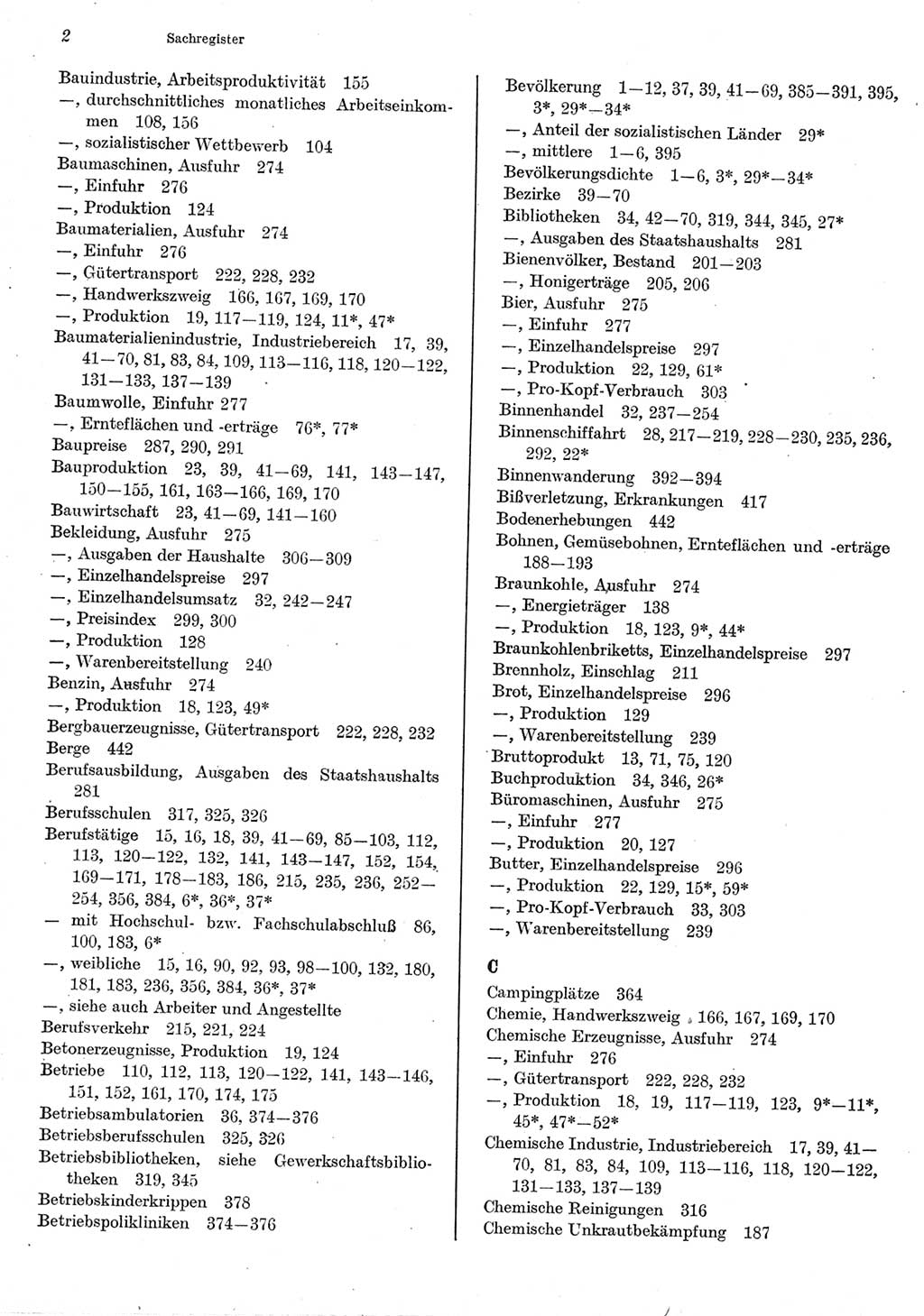 2 Sachregister

Bauindustrie, Arbeitsproduktivität 155
—, durchschnittliches monatliches Arbeitseinkommen 108, 156
—, sozialistischer Wettbewerb 104
Baumaschinen, Ausfuhr 274
—, Einfuhr 276
—, Produktion 124
Baumaterialien, Ausfuhr 274
—, Einfuhr 276
—, Gütertransport 222, 228, 232
—, Handwerkszweig 166, 167, 169, 170
—, Produktion 19, 117—119, 124, 11*, 47*
Baumaterialienindustrie, Industriebereich 17, 39, 41—70, 81, 83, 84, 109, 113—116, 118, 120—122, 131—133, 137—139
Baumwolle, Einfuhr 277
—, Ernteflächen und -erträge 76*, 77*
Baupreise 287, 290, 291
Bauproduktion 23, 39, 41—69, 141, 143—147, 150—155, 161, 163—166, 169, 170
Bauwirtschaft 23, 41—69, 141—160
Bekleidung, Ausfuhr 275
—, Ausgaben der Haushalte 306—309
—, Einzelhandelspreise 297
—, Einzelhandelsumsatz 32, 242—247
—, Preisindex 299, 300
—, Produktion 128
—, Warenbereitstellung 240
Benzin, Ausfuhr 274
—, Produktion 18, 123, 49*
Bergbauerzeugnisse, Gütertransport 222, 228, 232
Berge 442
Berufsausbildung, Ausgaben des Staatshaushalts 281
Berufsschulen 317, 325, 326
Berufstätige 15, 16, 18, 39, 41—69, 85—103, 112, 113, 120—122, 132, 141, 143—147, 152, 154, 169—171, 178—183, 186, 215, 235, 236, 252—254, 356, 384, 6*, 36*, 37*
— mit Hochschul- bzw. Fachschulabschluß 86, 100, 183, 6*
—, weibliche 15, 16, 90, 92, 93, 98—100, 132, 180, 181, 183, 236, 356, 384, 36*, 37*
—, siehe auch Arbeiter und Angestellte
Berufsverkehr 215, 221, 224
Betonerzeugnisse, Produktion 19, 124
Betriebe 110, 112, 113, 120—122, 141, 143—146, 151, 152, 161, 170, 174, 175
Betriebsambulatorien 36, 374—376
Betriebsberufsschulen 325, 326
Betriebsbibliotheken, siehe Gewerkschaftsbibliotheken 319, 345
Betriebskinderkrippen 378
Betriebspolikliniken 374—376

Bevölkerung 1—12, 37, 39, 41—69, 385—391, 395, 3*, 29*—34*
—, Anteil der sozialistischen Länder 29*
—, mittlere 1—6, 395
Bevölkerungsdichte 1—6, 3*, 29*—34*
Bezirke 39—70
Bibliotheken 34, 42—70, 319, 344, 345, 27*
—, Ausgaben des Staatshaushalts 281
Bienenvölker, Bestand 201—203
—, Honigerträge 205, 206
Bier, Ausfuhr 275
—, Einfuhr 277
—, Einzelhandelspreise 297
—, Produktion 22, 129, 61*
—, Pro-Kopf-Verbrauch 303
Binnenhandel 32, 237—254
Binnenschiffahrt 28, 217—219, 228—230, 235, 236, 292, 22*
Binnenwanderung 392—394
Bißverletzung, Erkrankungen 417
Bodenerhebungen 442
Bohnen, Gemüsebohnen, Ernteflächen und -erträge 188—193
Braunkohle, Ausfuhr 274
—, Energieträger 138
—, Produktion 18, 123, 9*, 44*
Braunkohlenbriketts, Einzelhandelspreise 297
Brennholz, Einschlag 211
Brot, Einzelhandelspreise 296
—, Produktion 129
—, Warenbereitstellung 239
Bruttoprodukt 13, 71, 75, 120
Buchproduktion 34, 346, 26*
Büromaschinen, Ausfuhr 275
—, Einfuhr 277
—, Produktion 20, 127
Butter, Einzelhandelspreise 296
—, Produktion 22, 129, 15*, 59*
—, Pro-Kopf-Verbrauch 33, 303
—, Warenbereitstellung 239

C

Campingplätze 364
Chemie, Handwerkszweig 166, 167, 169, 170
Chemische Erzeugnisse, Ausfuhr 274
—, Einfuhr 276
—, Gütertransport 222, 228, 232
—, Produktion 18, 19, 117—119, 123, 9*—11*, 45*, 47*—52*
Chemische Industrie, Industriebereich 17, 39, 41—70, 81, 83, 84, 109, 113—116, 118, 120—122, 131—133, 137—139
Chemische Reinigungen 316
Chemische Unkrautbekämpfung 187